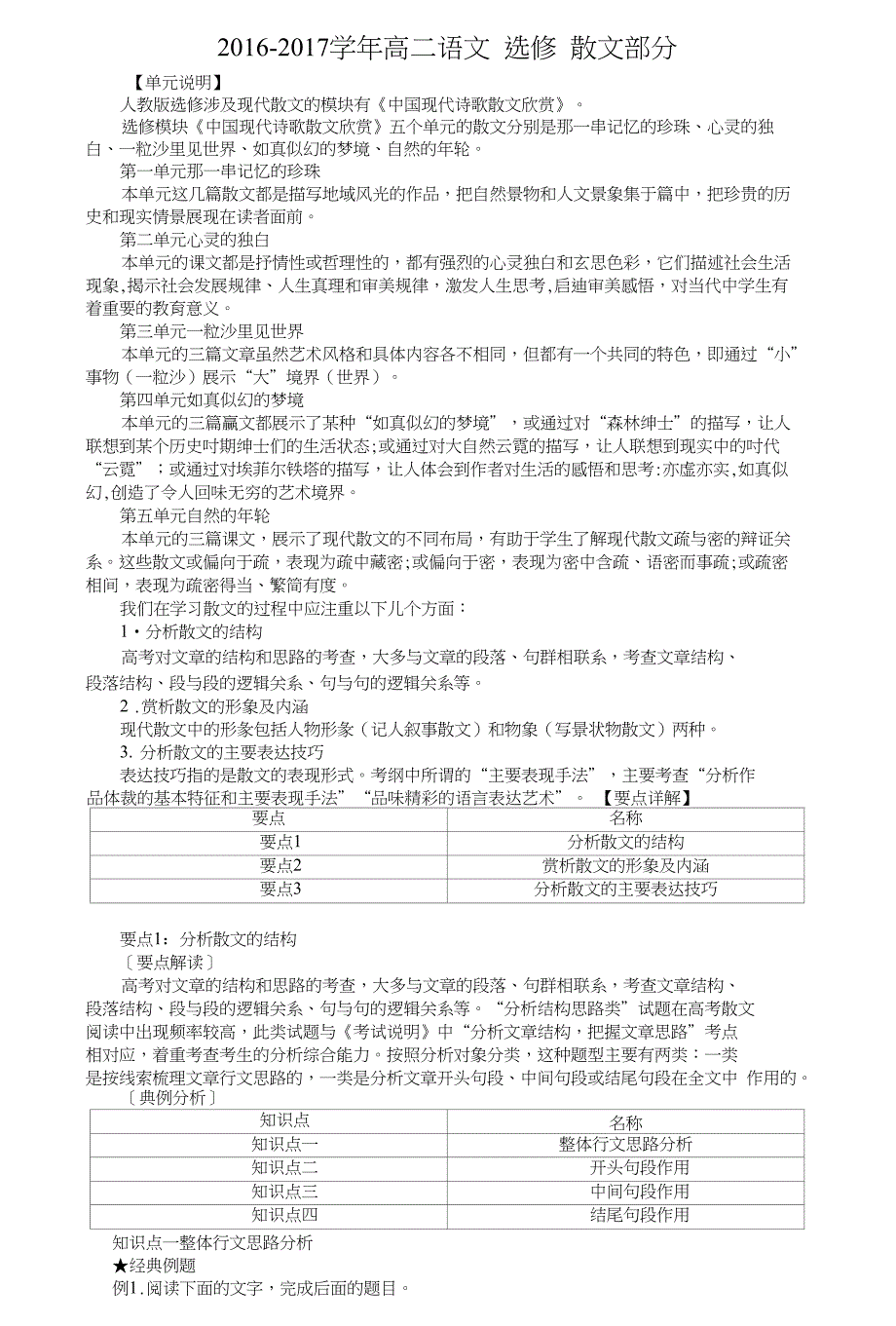 2016-2017学年高二语文 选修 散文部分

【单元说明】

人教版选修涉及现代散文的模块有《中国现代诗歌散文欣赏》。

选修模块《中国现代诗歌散文欣赏》五个单元的散文分别是那一串记忆的珍珠、心灵的独白、一粒沙里见世界、如真似幻的梦境、自然的年轮。

第一单元那一串记忆的珍珠

本单元这几篇散文都是描写地域风光的作品，把自然景物和人文景象集于篇中，把珍贵的历史和现实情景展现在读者面前。

第二单元心灵的独白

本单元的课文都是抒情性或哲理性的，都有强烈的心灵独白和玄思色彩，它们描述社会生活现象,揭示社会发展规律、人生真理和审美规律，激发人生思考,启迪审美感悟，对当代中学生有着重要的教育意义。

第三单元一粒沙里见世界

本单元的三篇文章虽然艺术风格和具体内容各不相同，但都有一个共同的特色，即通过“小”事物（一粒沙）展示“大”境界（世界）。

第四单元如真似幻的梦境

本单元的三篇赢文都展示了某种“如真似幻的梦境”，或通过对“森林绅士”的描写，让人联想到某个历史时期绅士们的生活状态;或通过对大自然云霓的描写，让人联想到现实中的时代“云霓”；或通过对埃菲尔铁塔的描写，让人体会到作者对生活的感悟和思考:亦虚亦实,如真似幻,创造了令人回味无穷的艺术境界。

第五单元自然的年轮

本单元的三篇课文，展示了现代散文的不同布局，有助于学生了解现代散文疏与密的辩证关系。这些散文或偏向于疏，表现为疏中藏密;或偏向于密，表现为密中含疏、语密而事疏;或疏密相间，表现为疏密得当、繁简有度。

我们在学习散文的过程中应注重以下几个方面：

1・分析散文的结构

高考对文章的结构和思路的考查，大多与文章的段落、句群相联系，考查文章结构、段落结构、段与段的逻辑关系、句与句的逻辑关系等。

2 .赏析散文的形象及内涵

现代散文中的形象包括人物形象（记人叙事散文）和物象（写景状物散文）两种。

3. 分析散文的主要表达技巧

表达技巧指的是散文的表现形式。考纲中所谓的“主要表现手法”，主要考查“分析作品体裁的基本特征和主要表现手法”“品味精彩的语言表达艺术”。【要点详解】

| 要点 | 名称 |
|---|---|
| 要点1 | 分析散文的结构 |
| 要点2 | 赏析散文的形象及内涵 |
| 要点3 | 分析散文的主要表达技巧 |

要点1：分析散文的结构

〔要点解读〕

高考对文章的结构和思路的考查，大多与文章的段落、句群相联系，考查文章结构、段落结构、段与段的逻辑关系、句与句的逻辑关系等。“分析结构思路类”试题在高考散文阅读中出现频率较高，此类试题与《考试说明》中“分析文章结构，把握文章思路”考点相对应，着重考查考生的分析综合能力。按照分析对象分类，这种题型主要有两类：一类是按线索梳理文章行文思路的，一类是分析文章开头句段、中间句段或结尾句段在全文中 作用的。

〔典例分析〕

| 知识点 | 名称 |
|---|---|
| 知识点一 | 整体行文思路分析 |
| 知识点二 | 开头句段作用 |
| 知识点三 | 中间句段作用 |
| 知识点四 | 结尾句段作用 |

知识点一整体行文思路分析

★经典例题

例1.阅读下面的文字，完成后面的题目。